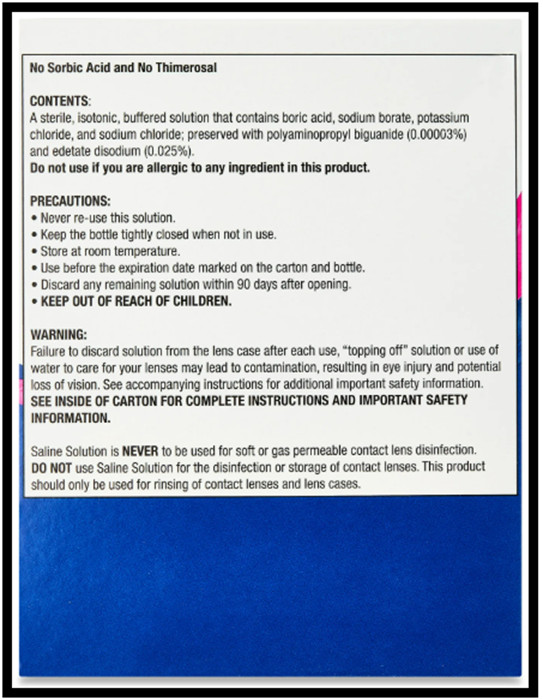 No Sorbic Acid and No Thimerosal

CONTENTS:
A sterile, isotonic, buffered solution that contains boric acid, sodium borate, potassium chloride, and sodium chloride; preserved with polyaminopropyl biguanide (0.00003%) and edetate disodium (0.025%).
Do not use if you are allergic to any ingredient in this product.

PRECAUTIONS:
• Never re-use this solution.
• Keep the bottle tightly closed when not in use.
• Store at room temperature.
• Use before the expiration date marked on the carton and bottle.
• Discard any remaining solution within 90 days after opening.
• KEEP OUT OF REACH OF CHILDREN.

WARNING:
Failure to discard solution from the lens case after each use, "topping off" solution or use of water to care for your lenses may lead to contamination, resulting in eye injury and potential loss of vision. See accompanying instructions for additional important safety information.
SEE INSIDE OF CARTON FOR COMPLETE INSTRUCTIONS AND IMPORTANT SAFETY INFORMATION.

Saline Solution is NEVER to be used for soft or gas permeable contact lens disinfection.
DO NOT use Saline Solution for the disinfection or storage of contact lenses. This product should only be used for rinsing of contact lenses and lens cases.